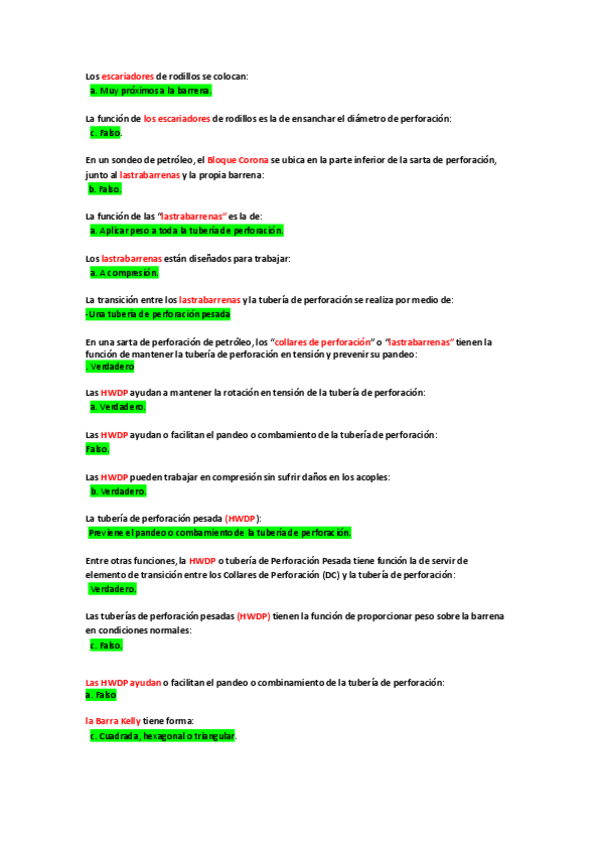 Los escariadores de rodillos se colocan:
a. Muy próximos a la barrena.

La función de los escariadores de rodillos es la de ensanchar el diámetro de perforación:
c. Falso.

En un sondeo de petróleo, el Bloque Corona se ubica en la parte inferior de la sarta de perforación, junto al lastrabarrenas y la propia barrena:
b. Falso.

La función de las "lastrabarrenas" es la de:
a. Aplicar peso a toda la tubería de perforación.

Los lastrabarrenas están diseñados para trabajar:
a. A compresión.

La transición entre los lastrabarrenas y la tubería de perforación se realiza por medio de:
-Una tubería de perforación pesada

En una sarta de perforación de petróleo, los "collares de perforación" o "lastrabarrenas" tienen la función de mantener la tubería de perforación en tensión y prevenir su pandeo:
. Verdadero

Las HWDP ayudan a mantener la rotación en tensión de la tubería de perforación:
a. Verdadero.

Las HWDP ayudan o facilitan el pandeo o combamiento de la tubería de perforación:
Falso.

Las HWDP pueden trabajar en compresión sin sufrir daños en los acoples:
b. Verdadero.

La tubería de perforación pesada (HWDP):
Previene el pandeo o combamiento de la tubería de perforación.

Entre otras funciones, la HWDP o tubería de Perforación Pesada tiene función la de servir de elemento de transición entre los Collares de Perforación (DC) y la tubería de perforación:
Verdadero.

Las tuberías de perforación pesadas (HWDP) tienen la función de proporcionar peso sobre la barrena en condiciones normales:
c. Falso.

Las HWDP ayudan o facilitan el pandeo o combinamiento de la tubería de perforación:
a. Falso

la Barra Kelly tiene forma:
c. Cuadrada, hexagonal o triangular.